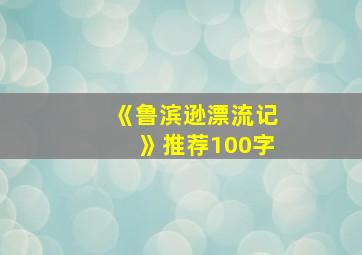 《鲁滨逊漂流记》推荐100字